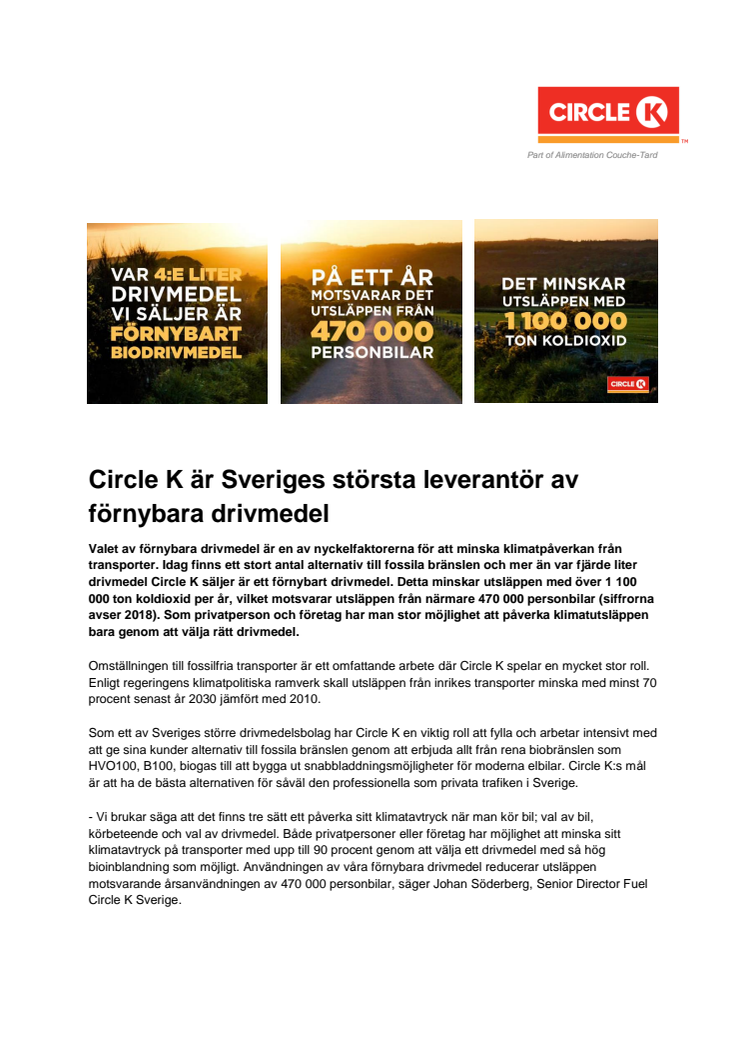 CIRCLE K

Part of Alimentation Couche-Tard

VAR 4:E LITER DRIVMEDEL VI SÄLJER ÄR FÖRNYBART BIODRIVMEDEL

PÅ ETT ÅR MOTSVARAR DET UTSLÄPPEN FRÅN 470 000 PERSONBILAR

DET MINSKAR UTSLÄPPEN MED 1 100 000 TON KOLDIOXID

CIRCLE K

Circle K är Sveriges största leverantör av förnybara drivmedel

Valet av förnybara drivmedel är en av nyckelfaktorerna för att minska klimatpåverkan från transporter. Idag finns ett stort antal alternativ till fossila bränslen och mer än var fjärde liter drivmedel Circle K säljer är ett förnybart drivmedel. Detta minskar utsläppen med över 1 100 000 ton koldioxid per år, vilket motsvarar utsläppen från närmare 470 000 personbilar (siffrorna avser 2018). Som privatperson och företag har man stor möjlighet att påverka klimatutsläppen bara genom att välja rätt drivmedel.

Omställningen till fossilfria transporter är ett omfattande arbete där Circle K spelar en mycket stor roll. Enligt regeringens klimatpolitiska ramverk skall utsläppen från inrikes transporter minska med minst 70 procent senast år 2030 jämfört med 2010.

Som ett av Sveriges större drivmedelsbolag har Circle K en viktig roll att fylla och arbetar intensivt med att ge sina kunder alternativ till fossila bränslen genom att erbjuda allt från rena biobränslen som HVO100, B100, biogas till att bygga ut snabbladdningsmöjligheter för moderna elbilar. Circle K:s mål är att ha de bästa alternativen för såväl den professionella som privata trafiken i Sverige.

- Vi brukar säga att det finns tre sätt ett påverka sitt klimatavtryck när man kör bil; val av bil, körbeteende och val av drivmedel. Både privatpersoner eller företag har möjlighet att minska sitt klimatavtryck på transporter med upp till 90 procent genom att välja ett drivmedel med så hög bioinblandning som möjligt. Användningen av våra förnybara drivmedel reducerar utsläppen motsvarande årsanvändningen av 470 000 personbilar, säger Johan Söderberg, Senior Director Fuel Circle K Sverige.